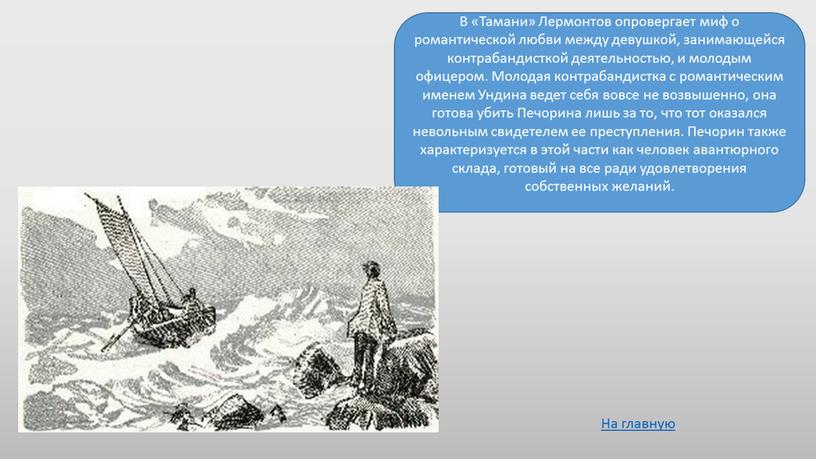 В «Тамани» Лермонтов опровергает миф о романтической любви между девушкой, занимающейся контрабандисткой деятельностью, и молодым офицером. Молодая контрабандистка с романтическим именем Ундина ведет себя вовсе не возвышенно, она готова убить Печорина лишь за то, что тот оказался невольным свидетелем ее преступления. Печорин также характеризуется в этой части как человек авантюрного склада, готовый на все ради удовлетворения собственных желаний.

На главную